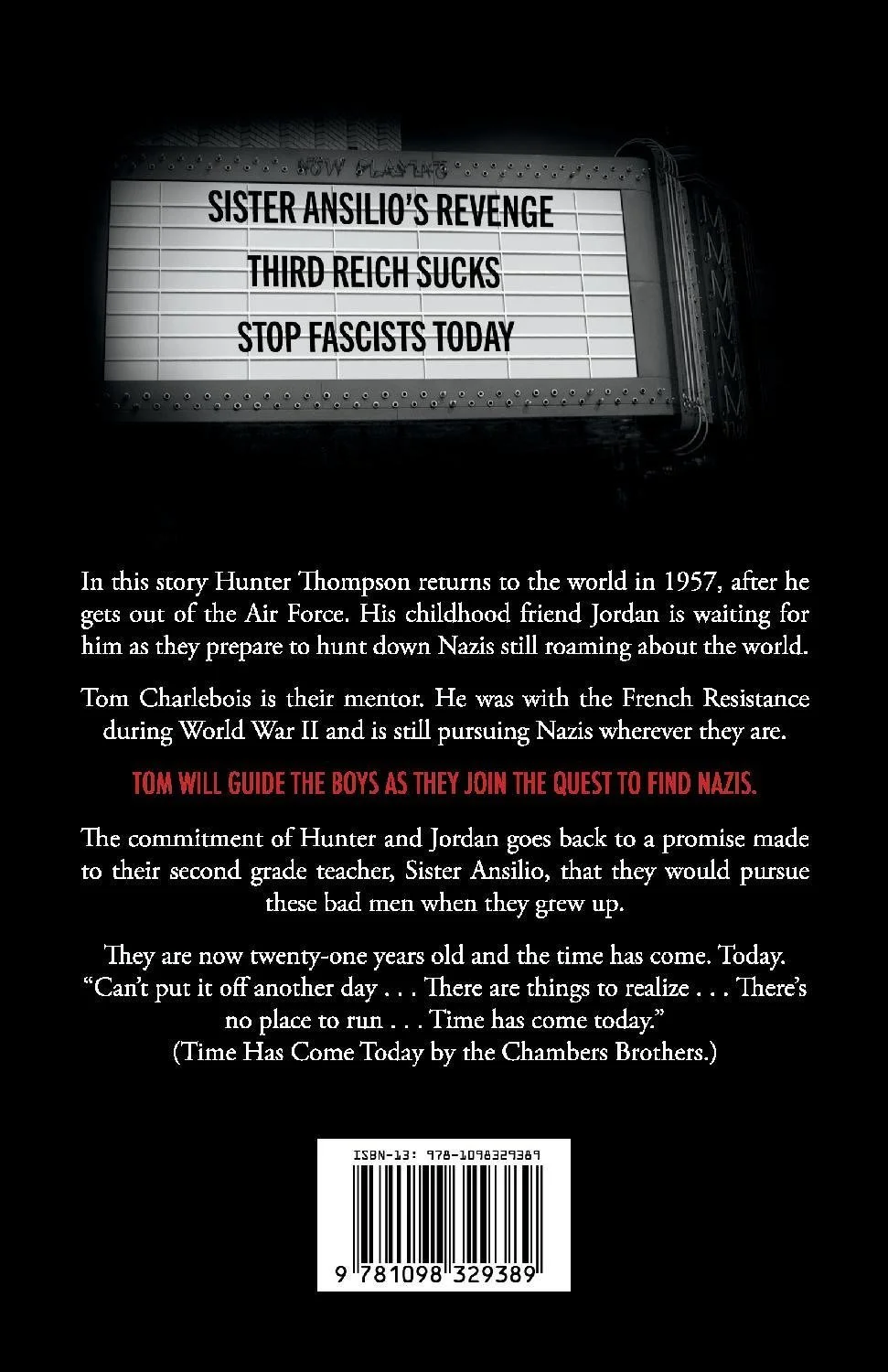 NOW PLAYING

SISTER ANSILIO'S REVENGE

THIRD REICH SUCKS

STOP FASCISTS TODAY

In this story Hunter Thompson returns to the world in 1957, after he gets out of the Air Force. His childhood friend Jordan is waiting for him as they prepare to hunt down Nazis still roaming about the world.

Tom Charlebois is their mentor. He was with the French Resistance during World War II and is still pursuing Nazis wherever they are.

TOM WILL GUIDE THE BOYS AS THEY JOIN THE QUEST TO FIND NAZIS.

The commitment of Hunter and Jordan goes back to a promise made to their second grade teacher, Sister Ansilio, that they would pursue these bad men when they grew up.

They are now twenty-one years old and the time has come. Today. "Can't put it off another day . . . There are things to realize . . . There's no place to run . . . Time has come today." (Time Has Come Today by the Chambers Brothers.)

ISBN-13: 978-1098329389

9 781098 329389